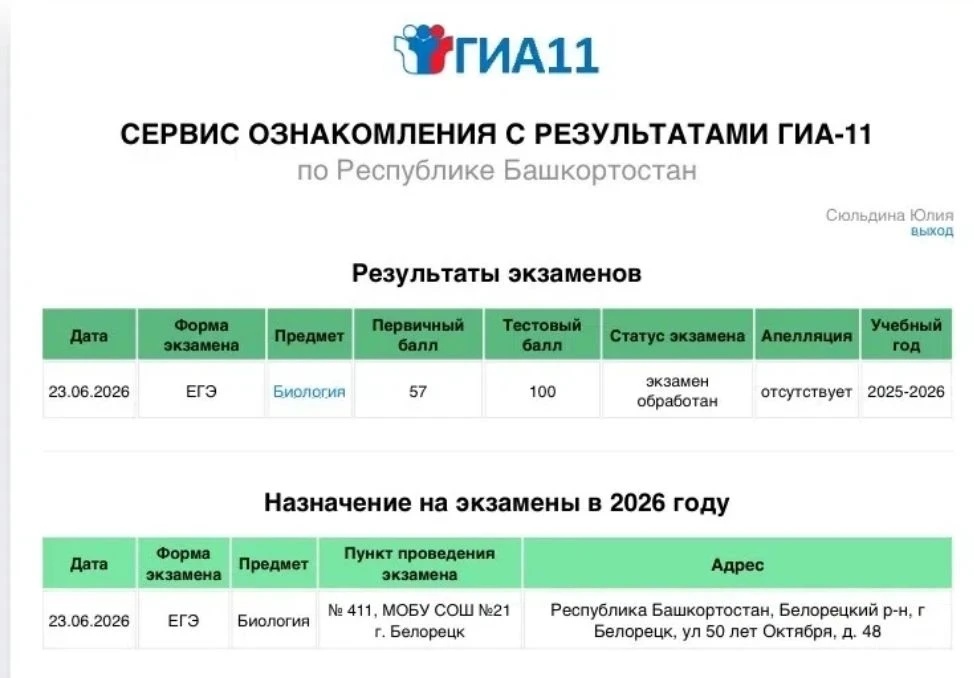 ГИА11

СЕРВИС ОЗНАКОМЛЕНИЯ С РЕЗУЛЬТАТАМИ ГИА-11
по Республике Башкортостан

Сюльдина Юлия
выход

Результаты экзаменов

| Дата | Форма экзамена | Предмет | Первичный балл | Тестовый балл | Статус экзамена | Апелляция | Учебный год |
|---|---|---|---|---|---|---|---|
| 23.06.2026 | ЕГЭ | Биология | 57 | 100 | экзамен обработан | отсутствует | 2025-2026 |

Назначение на экзамены в 2026 году

| Дата | Форма экзамена | Предмет | Пункт проведения экзамена | Адрес |
|---|---|---|---|---|
| 23.06.2026 | ЕГЭ | Биология | № 411, МОБУ СОШ №21 г. Белорецк | Республика Башкортостан, Белорецкий р-н, г Белорецк, ул 50 лет Октября, д. 48 |